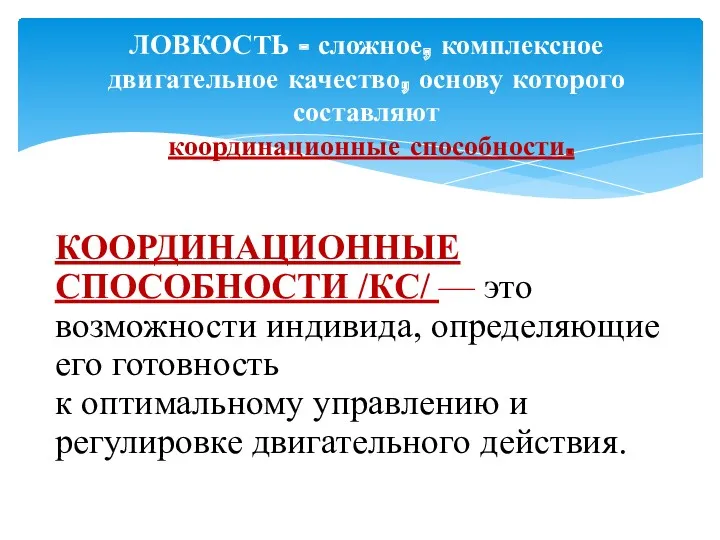 ЛОВКОСТЬ - сложное, комплексное двигательное качество, основу которого составляют координационные способности.

КООРДИНАЦИОННЫЕ СПОСОБНОСТИ /КС/ — это возможности индивида, определяющие его готовность
к оптимальному управлению и регулировке двигательного действия.